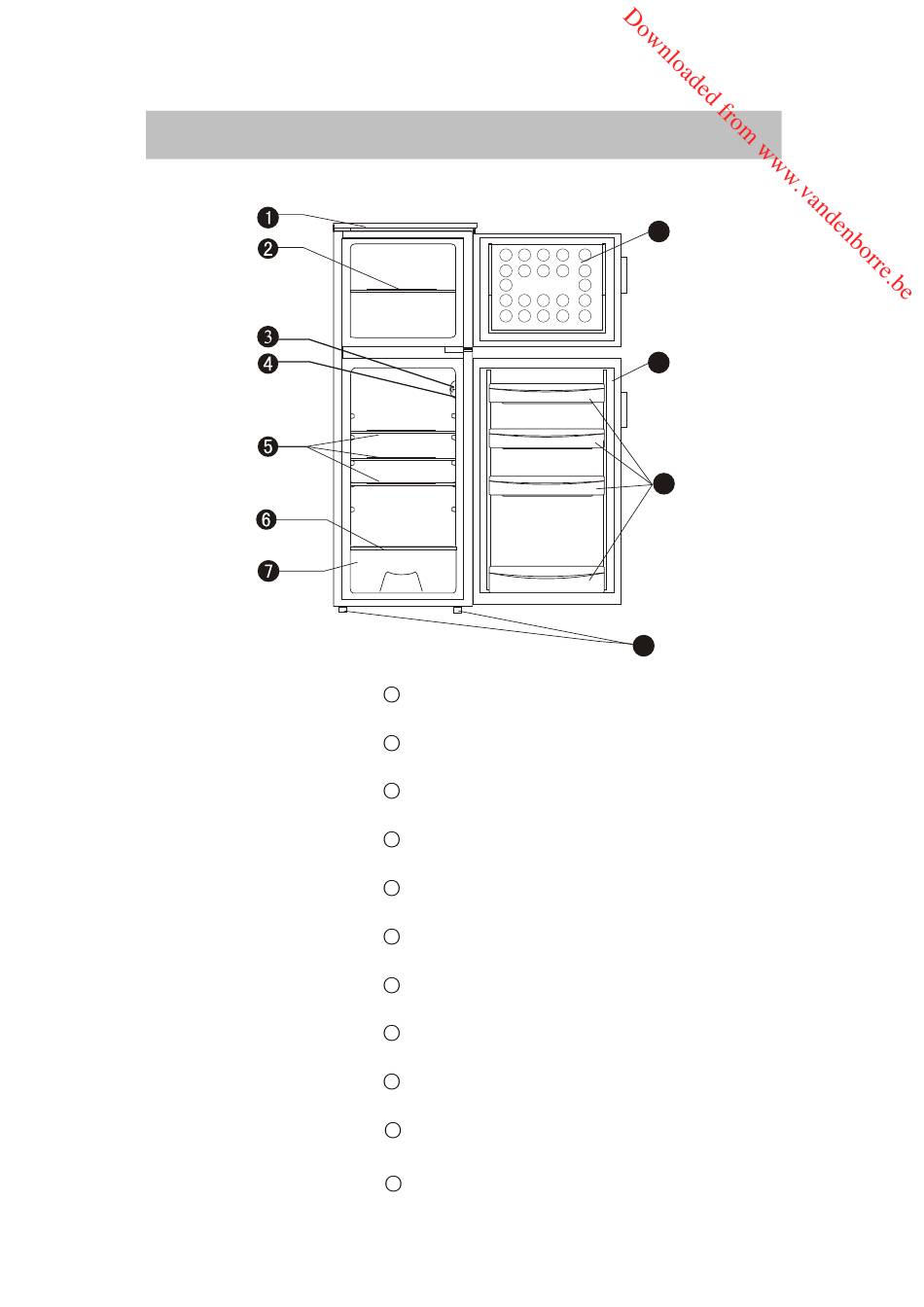 Downloaded from www.vandenborre.be

1
2
3
4
5
6
7